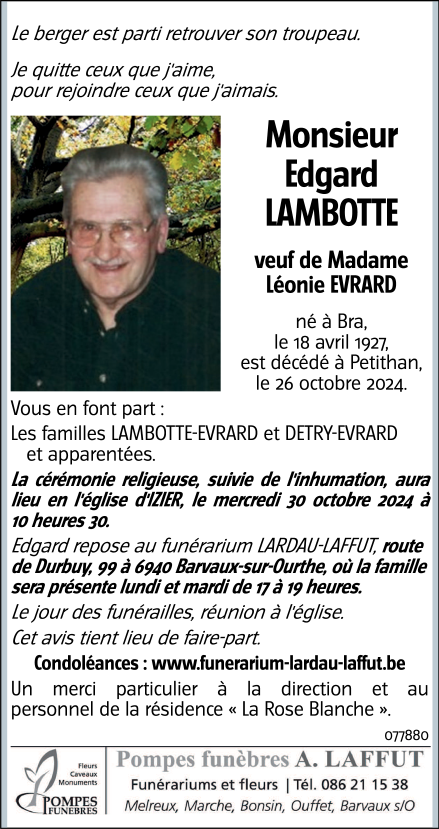 Le berger est parti retrouver son troupeau.

Je quitte ceux que j'aime, pour rejoindre ceux que j'aimais.

Monsieur Edgard LAMBOTTE

veuf de Madame Léonie EVRARD

né à Bra, le 18 avril 1927, est décédé à Petithan, le 26 octobre 2024.

Vous en font part :

Les familles LAMBOTTE-EVRARD et DETRY-EVRARD et apparentées.

La cérémonie religieuse, suivie de l'inhumation, aura lieu en l'église d'IZIER, le mercredi 30 octobre 2024 à 10 heures 30.

Edgard repose au funérarium LARDAU-LAFFUT, route de Durbuy, 99 à 6940 Barvaux-sur-Ourthe, où la famille sera présente lundi et mardi de 17 à 19 heures.

Le jour des funérailles, réunion à l'église.

Cet avis tient lieu de faire-part.

Condoléances : www.funerarium-lardau-laffut.be

Un merci particulier à la direction et au personnel de la résidence « La Rose Blanche ».

077880

Fleurs Caveaux Monuments

POMPES FUNEBRES

Pompes funèbres A. LAFFUT

Funérariums et fleurs | Tél. 086 21 15 38

Melreux, Marche, Bonsin, Ouffet, Barvaux s/O